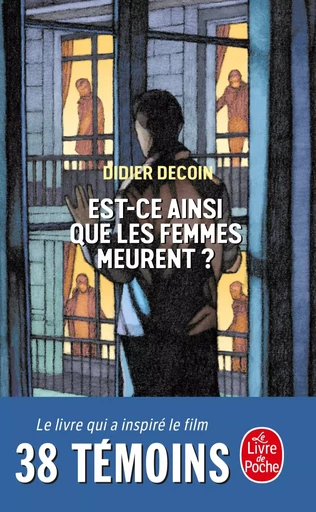 DIDIER DECOIN

EST-CE AINSI QUE LES FEMMES MEURENT ?

Le livre qui a inspiré le film

38 TÉMOINS

Le Livre de Poche